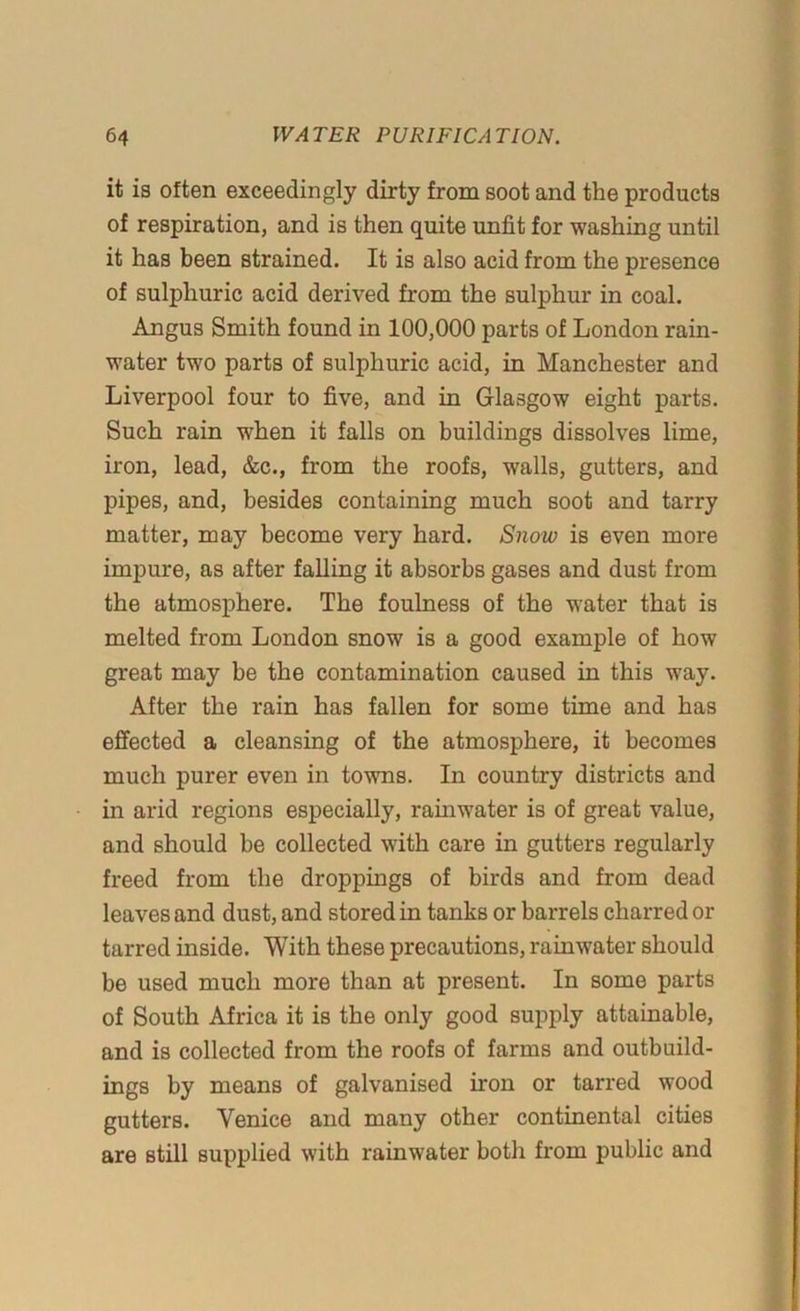 64 WATER PURIFICATION.

it is often exceedingly dirty from soot and the products of respiration, and is then quite unfit for washing until it has been strained. It is also acid from the presence of sulphuric acid derived from the sulphur in coal. Angus Smith found in 100,000 parts of London rainwater two parts of sulphuric acid, in Manchester and Liverpool four to five, and in Glasgow eight parts. Such rain when it falls on buildings dissolves lime, iron, lead, &c., from the roofs, walls, gutters, and pipes, and, besides containing much soot and tarry matter, may become very hard. Snow is even more impure, as after falling it absorbs gases and dust from the atmosphere. The foulness of the water that is melted from London snow is a good example of how great may be the contamination caused in this way.

After the rain has fallen for some time and has effected a cleansing of the atmosphere, it becomes much purer even in towns. In country districts and in arid regions especially, rainwater is of great value, and should be collected with care in gutters regularly freed from the droppings of birds and from dead leaves and dust, and stored in tanks or barrels charred or tarred inside. With these precautions, rainwater should be used much more than at present. In some parts of South Africa it is the only good supply attainable, and is collected from the roofs of farms and outbuildings by means of galvanised iron or tarred wood gutters. Venice and many other continental cities are still supplied with rainwater both from public and